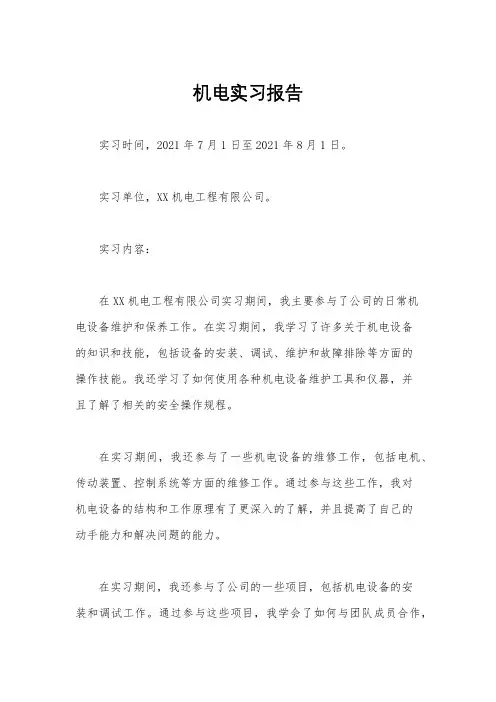 机电实习报告

实习时间，2021 年 7 月 1 日至 2021 年 8 月 1 日。

实习单位，XX 机电工程有限公司。

实习内容：

在 XX 机电工程有限公司实习期间，我主要参与了公司的日常机电设备维护和保养工作。在实习期间，我学习了许多关于机电设备的知识和技能，包括设备的安装、调试、维护和故障排除等方面的操作技能。我还学习了如何使用各种机电设备维护工具和仪器，并且了解了相关的安全操作规程。

在实习期间，我还参与了一些机电设备的维修工作，包括电机、传动装置、控制系统等方面的维修工作。通过参与这些工作，我对机电设备的结构和工作原理有了更深入的了解，并且提高了自己的动手能力和解决问题的能力。

在实习期间，我还参与了公司的一些项目，包括机电设备的安装和调试工作。通过参与这些项目，我学会了如何与团队成员合作，